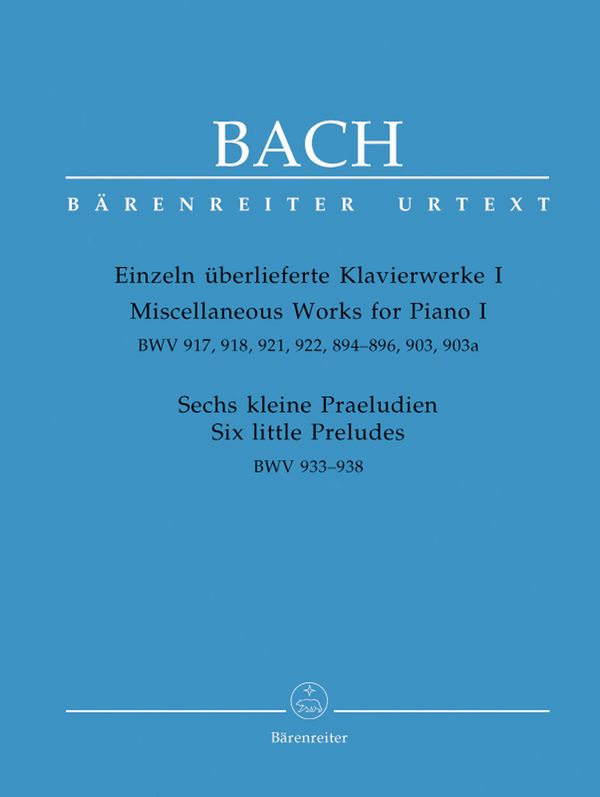 BACH

BÄRENREITER URTEXT

Einzeln überlieferte Klavierwerke I
Miscellaneous Works for Piano I
BWV 917, 918, 921, 922, 894–896, 903, 903a

Sechs kleine Praeludien
Six little Preludes
BWV 933–938

Bärenreiter